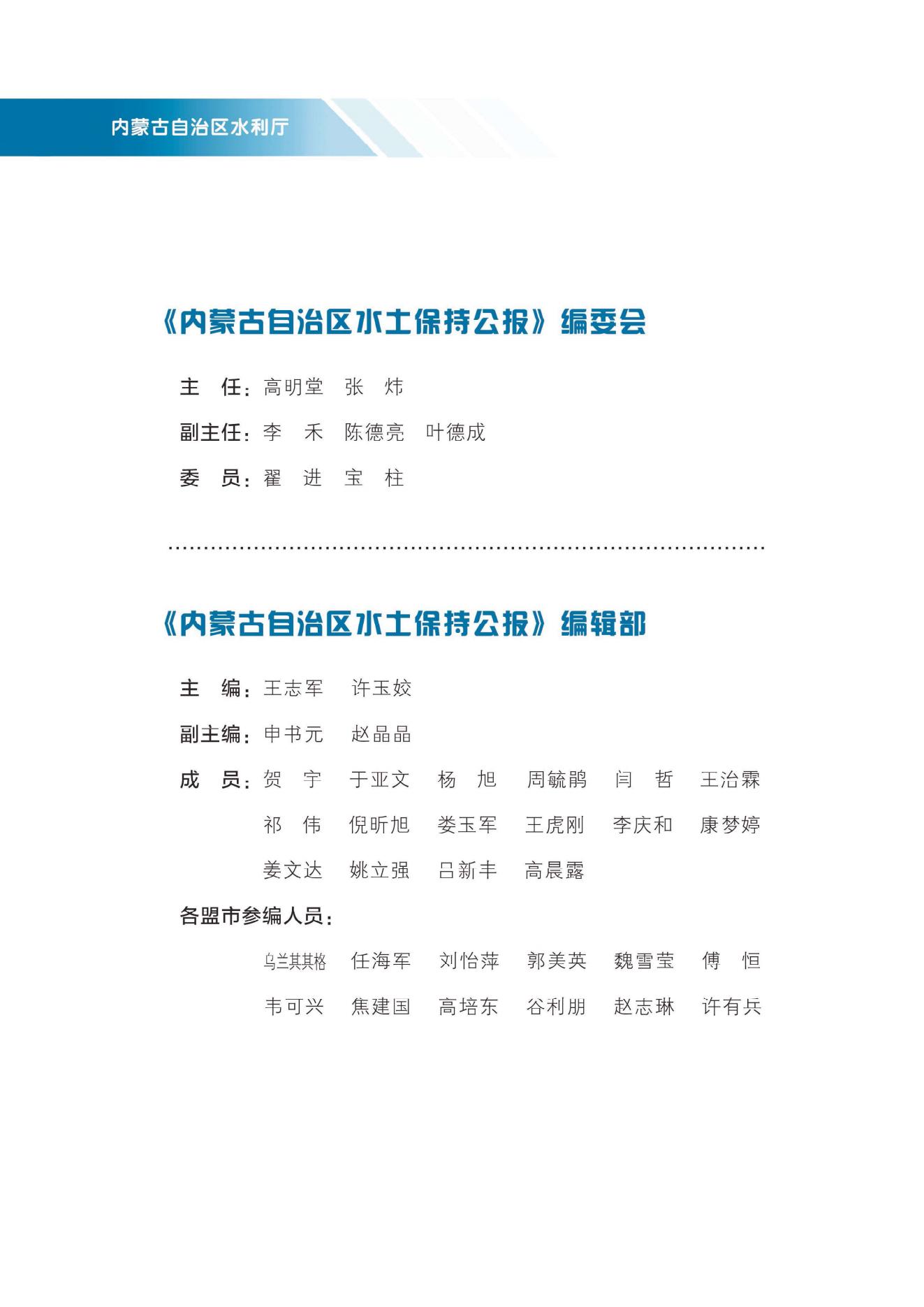 内蒙古自治区水利厅

《内蒙古自治区水土保持公报》编委会

主　任：高明堂　张　炜

副主任：李　禾　陈德亮　叶德成

委　员：翟　进　宝　柱

《内蒙古自治区水土保持公报》编辑部

主　编：王志军　许玉姣

副主编：申书元　赵晶晶

成　员：贺　宇　于亚文　杨　旭　周毓鹃　闫　哲　王治霖
祁　伟　倪昕旭　娄玉军　王虎刚　李庆和　康梦婷
姜文达　姚立强　吕新丰　高晨露

各盟市参编人员：

乌兰其其格　任海军　刘怡萍　郭美英　魏雪莹　傅　恒
韦可兴　焦建国　高培东　谷利朋　赵志琳　许有兵